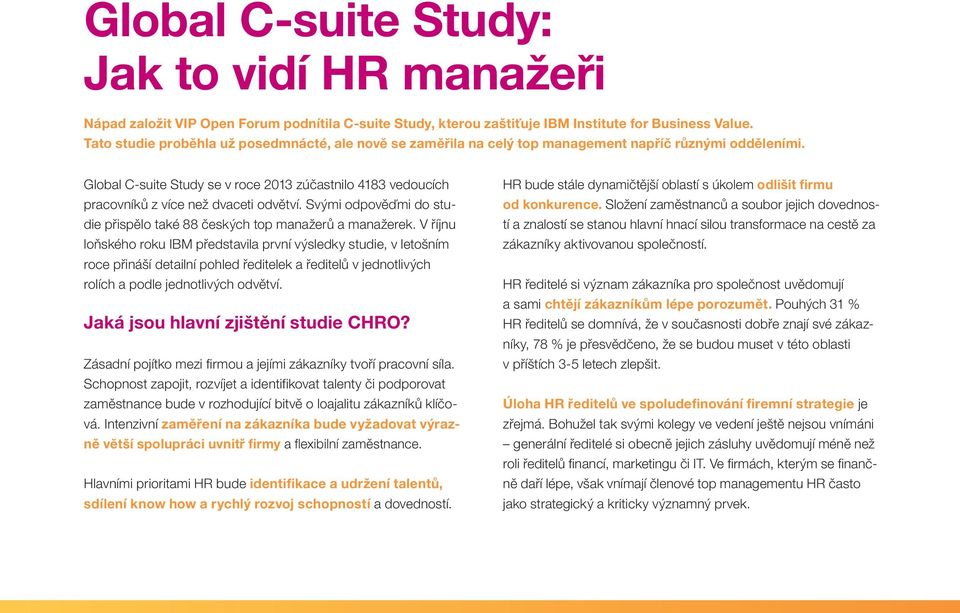 Global C-suite Study: Jak to vidí HR manažeři

Nápad založit VIP Open Forum podnítila C-suite Study, kterou zaštiťuje IBM Institute for Business Value. Tato studie proběhla už posedmnácté, ale nově se zaměřila na celý top management napříč různými odděleními.

Global C-suite Study se v roce 2013 zúčastnilo 4183 vedoucích pracovníků z více než dvaceti odvětví. Svými odpověďmi do studie přispělo také 88 českých top manažerů a manažerek. V říjnu loňského roku IBM představila první výsledky studie, v letošním roce přináší detailní pohled ředitelek a ředitelů v jednotlivých rolích a podle jednotlivých odvětví.

Jaká jsou hlavní zjištění studie CHRO?

Zásadní pojítko mezi firmou a jejími zákazníky tvoří pracovní síla. Schopnost zapojit, rozvíjet a identifikovat talenty či podporovat zaměstnance bude v rozhodující bitvě o loajalitu zákazníků klíčová. Intenzivní zaměření na zákazníka bude vyžadovat výrazně větší spolupráci uvnitř firmy a flexibilní zaměstnance.

Hlavními prioritami HR bude identifikace a udržení talentů, sdílení know how a rychlý rozvoj schopností a dovedností.

HR bude stále dynamičtější oblastí s úkolem odlišit firmu od konkurence. Složení zaměstnanců a soubor jejich dovedností a znalostí se stanou hlavní hnací silou transformace na cestě za zákazníky aktivovanou společností.

HR ředitelé si význam zákazníka pro společnost uvědomují a sami chtějí zákazníkům lépe porozumět. Pouhých 31 % HR ředitelů se domnívá, že v současnosti dobře znají své zákazníky, 78 % je přesvědčeno, že se budou muset v této oblasti v příštích 3-5 letech zlepšit.

Úloha HR ředitelů ve spoludefinování firemní strategie je zřejmá. Bohužel tak svými kolegy ve vedení ještě nejsou vnímáni – generální ředitelé si obecně jejich zásluhy uvědomují méně než roli ředitelů financí, marketingu či IT. Ve firmách, kterým se finančně daří lépe, však vnímají členové top managementu HR často jako strategický a kriticky významný prvek.